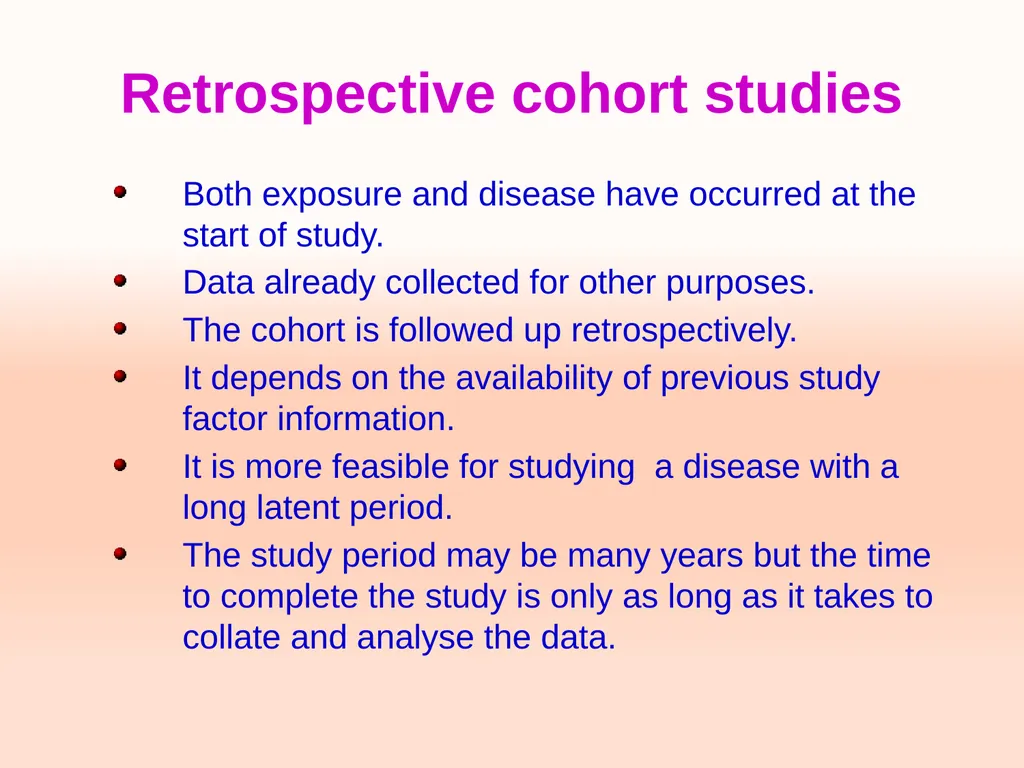 Retrospective cohort studies

- Both exposure and disease have occurred at the start of study.
- Data already collected for other purposes.
- The cohort is followed up retrospectively.
- It depends on the availability of previous study factor information.
- It is more feasible for studying  a disease with a long latent period.
- The study period may be many years but the time to complete the study is only as long as it takes to collate and analyse the data.